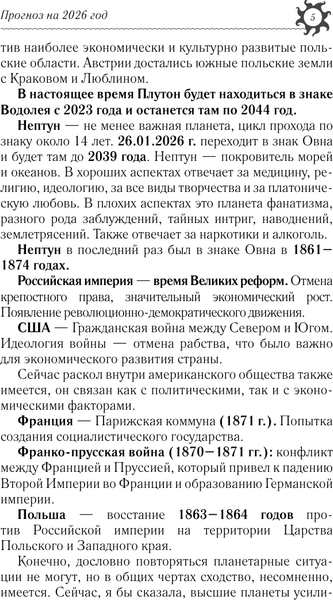 Прогноз на 2026 год

5

тив наиболее экономически и культурно развитые польские области. Австрии достались южные польские земли с Краковом и Люблином.

В настоящее время Плутон будет находиться в знаке Водолея с 2023 года и останется там по 2044 год.

Нептун — не менее важная планета, цикл прохода по знаку около 14 лет. 26.01.2026 г. переходит в знак Овна и будет там до 2039 года. Нептун — покровитель морей и океанов. В хороших аспектах отвечает за медицину, религию, идеологию, за все виды творчества и за платоническую любовь. В плохих аспектах это планета фанатизма, разного рода заблуждений, тайных интриг, наводнений, землетрясений. Также отвечает за наркотики и алкоголь.

Нептун в последний раз был в знаке Овна в 1861–1874 годах.

Российская империя — время Великих реформ. Отмена крепостного права, значительный экономический рост. Появление революционно-демократического движения.

США — Гражданская война между Севером и Югом. Идеология войны — отмена рабства, что было важно для экономического развития страны.

Сейчас раскол внутри американского общества также имеется, он связан как с политическими, так и с экономическими факторами.

Франция — Парижская коммуна (1871 г.). Попытка создания социалистического государства.

Франко-прусская война (1870–1871 гг.): конфликт между Францией и Пруссией, который привел к падению Второй Империи во Франции и образованию Германской империи.

Польша — восстание 1863–1864 годов против Российской империи на территории Царства Польского и Западного края.

Конечно, дословно повторяться планетарные ситуации не могут, но в общих чертах сходство, несомненно, имеется. Сейчас, я бы сказала, высшие планеты усили-